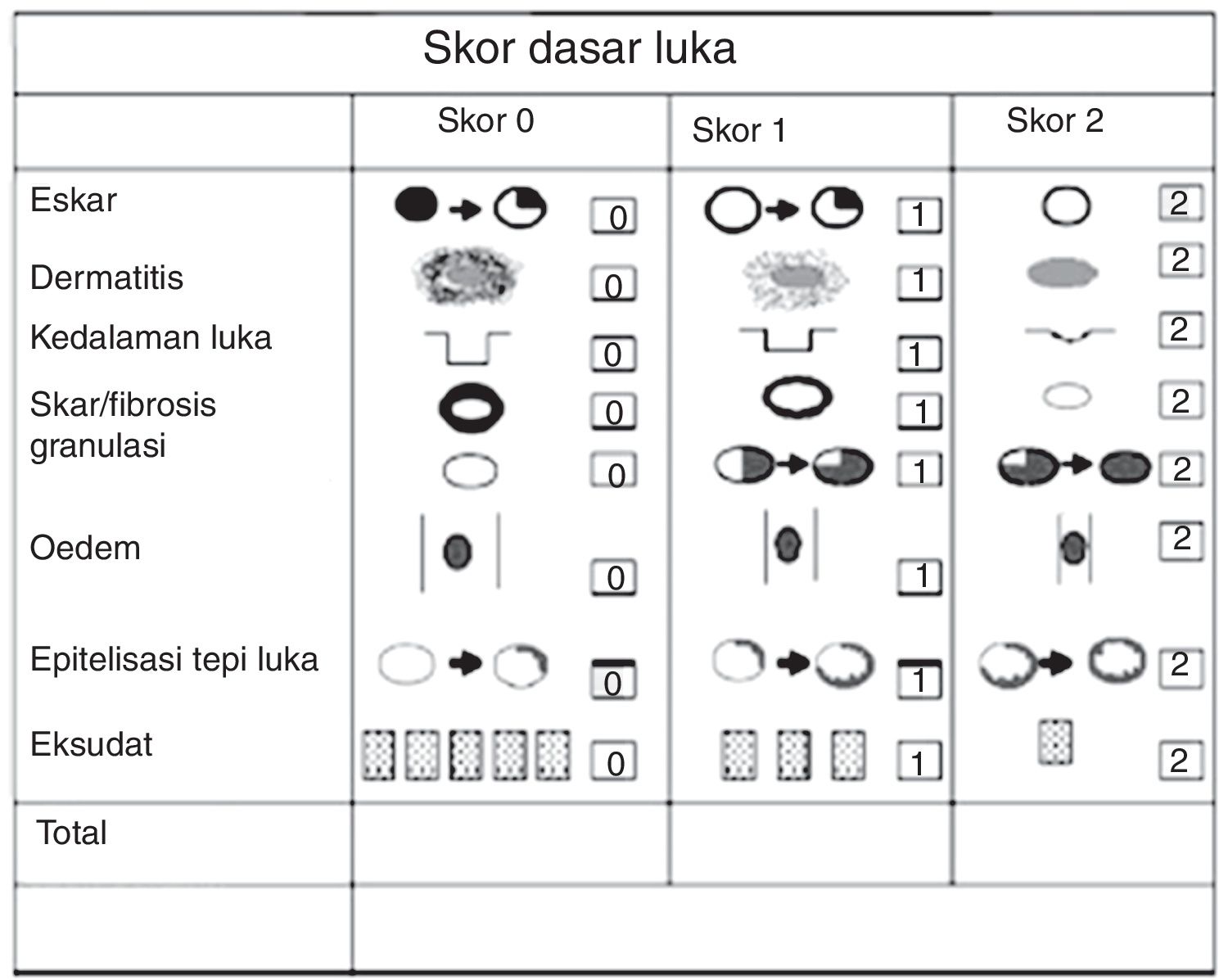 Skor dasar luka

|  | Skor 0 | Skor 1 | Skor 2 |
|---|---|---|---|
| Eskar | 0 | 1 | 2 |
| Dermatitis | 0 | 1 | 2 |
| Kedalaman luka | 0 | 1 | 2 |
| Skar/fibrosis | 0 | 1 | 2 |
| granulasi | 0 | 1 | 2 |
| Oedem | 0 | 1 | 2 |
| Epitelisasi tepi luka | 0 | 1 | 2 |
| Eksudat | 0 | 1 | 2 |
| Total |  |  |  |
|  |  |  |  |